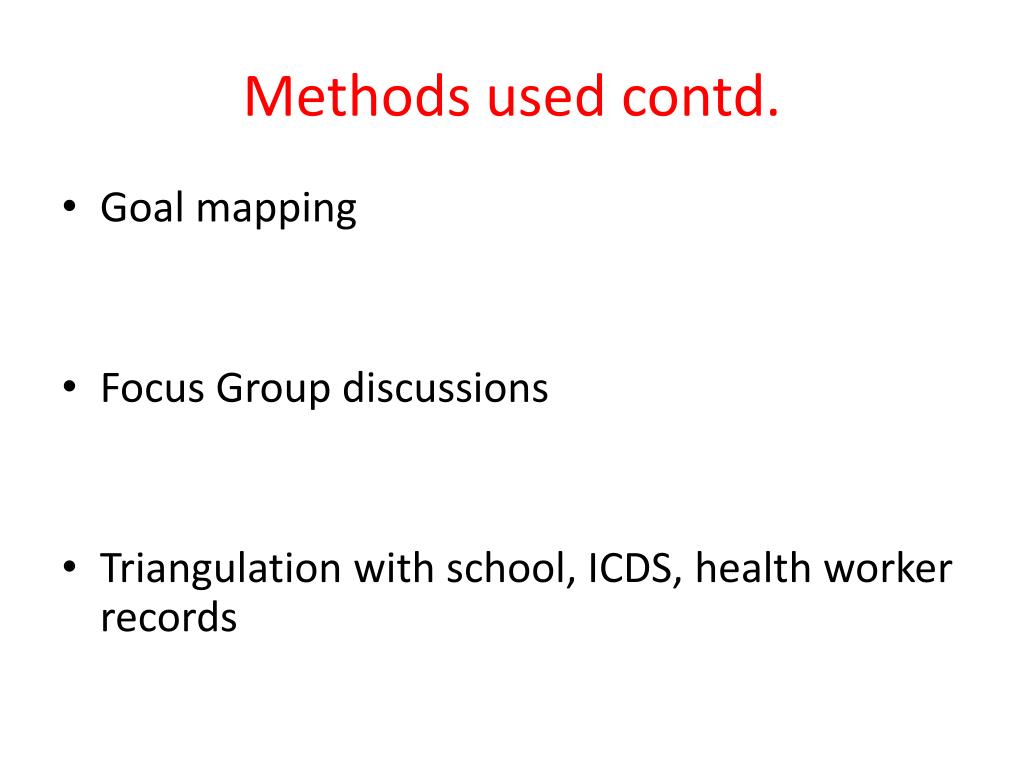 Methods used contd.

• Goal mapping

• Focus Group discussions

• Triangulation with school, ICDS, health worker records